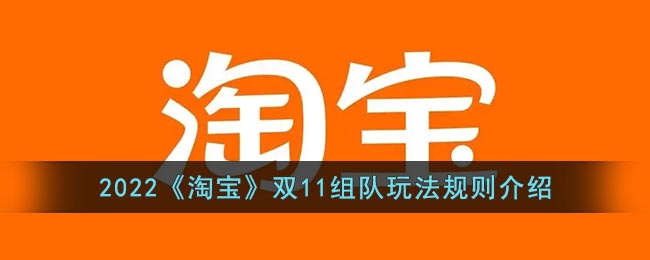 淘宝

2022《淘宝》双11组队玩法规则介绍